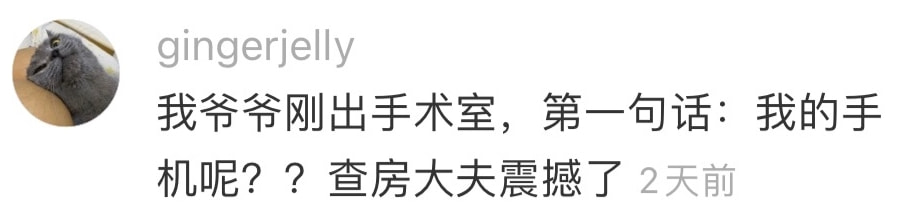 gingerjelly

我爷爷刚出手术室，第一句话：我的手机呢？？查房大夫震撼了 2天前